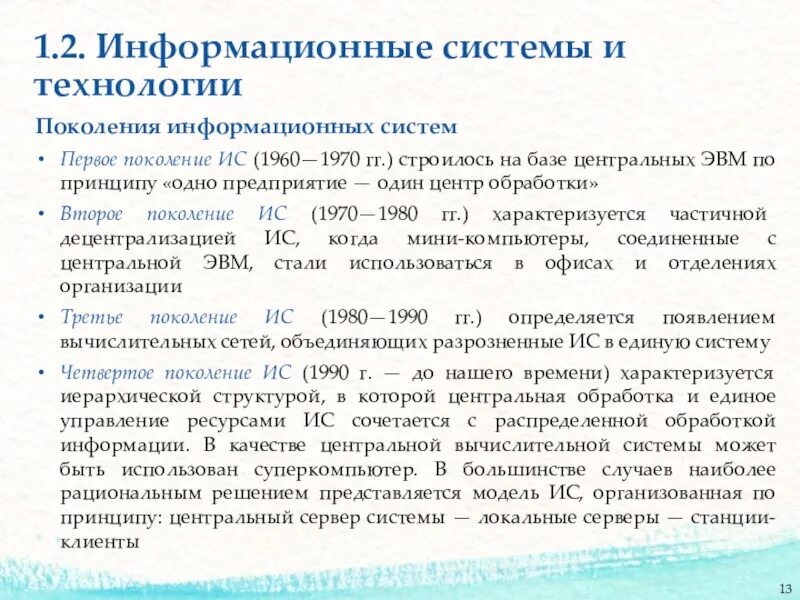 1.2. Информационные системы и технологии

Поколения информационных систем

• Первое поколение ИС (1960—1970 гг.) строилось на базе центральных ЭВМ по принципу «одно предприятие — один центр обработки»

• Второе поколение ИС (1970—1980 гг.) характеризуется частичной децентрализацией ИС, когда мини-компьютеры, соединенные с центральной ЭВМ, стали использоваться в офисах и отделениях организации

• Третье поколение ИС (1980—1990 гг.) определяется появлением вычислительных сетей, объединяющих разрозненные ИС в единую систему

• Четвертое поколение ИС (1990 г. — до нашего времени) характеризуется иерархической структурой, в которой центральная обработка и единое управление ресурсами ИС сочетается с распределенной обработкой информации. В качестве центральной вычислительной системы может быть использован суперкомпьютер. В большинстве случаев наиболее рациональным решением представляется модель ИС, организованная по принципу: центральный сервер системы — локальные серверы — станции-клиенты

13